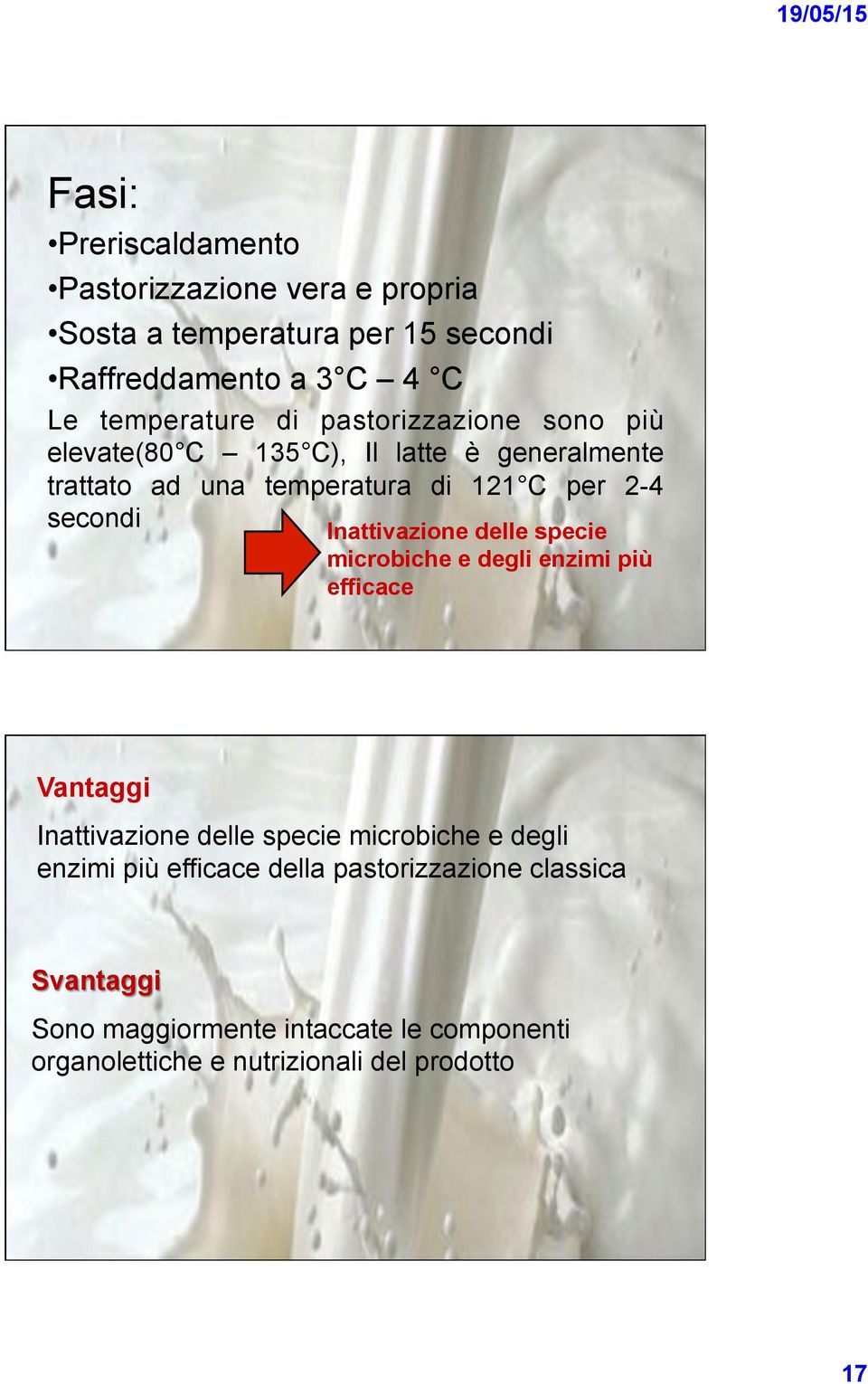 19/05/15

Fasi:
•Preriscaldamento
•Pastorizzazione vera e propria
•Sosta a temperatura per 15 secondi
•Raffreddamento a 3°C – 4 °C
Le temperature di pastorizzazione sono più elevate(80°C – 135°C), Il latte è generalmente trattato ad una temperatura di 121°C per 2-4 secondi

Inattivazione delle specie microbiche e degli enzimi più efficace

Vantaggi
Inattivazione delle specie microbiche e degli enzimi più efficace della pastorizzazione classica

Svantaggi
Sono maggiormente intaccate le componenti organolettiche e nutrizionali del prodotto

17